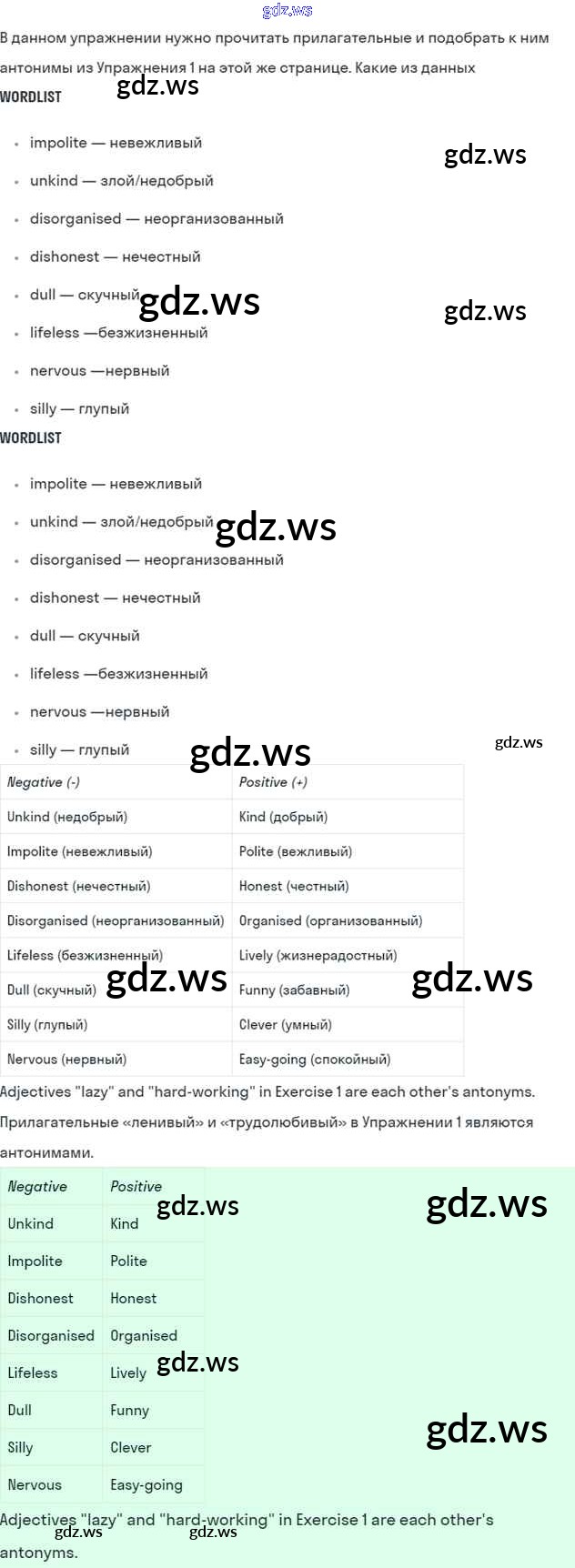 В данном упражнении нужно прочитать прилагательные и подобрать к ним антонимы из Упражнения 1 на этой же странице. Какие из данных

WORDLIST

• impolite — невежливый
• unkind — злой/недобрый
• disorganised — неорганизованный
• dishonest — нечестный
• dull — скучный
• lifeless —безжизненный
• nervous —нервный
• silly — глупый

WORDLIST

• impolite — невежливый
• unkind — злой/недобрый
• disorganised — неорганизованный
• dishonest — нечестный
• dull — скучный
• lifeless —безжизненный
• nervous —нервный
• silly — глупый

| Negative (-) | Positive (+) |
|---|---|
| Unkind (недобрый) | Kind (добрый) |
| Impolite (невежливый) | Polite (вежливый) |
| Dishonest (нечестный) | Honest (честный) |
| Disorganised (неорганизованный) | Organised (организованный) |
| Lifeless (безжизненный) | Lively (жизнерадостный) |
| Dull (скучный) | Funny (забавный) |
| Silly (глупый) | Clever (умный) |
| Nervous (нервный) | Easy-going (спокойный) |

Adjectives "lazy" and "hard-working" in Exercise 1 are each other's antonyms.

Прилагательные «ленивый» и «трудолюбивый» в Упражнении 1 являются антонимами.

| Negative | Positive |
|---|---|
| Unkind | Kind |
| Impolite | Polite |
| Dishonest | Honest |
| Disorganised | Organised |
| Lifeless | Lively |
| Dull | Funny |
| Silly | Clever |
| Nervous | Easy-going |

Adjectives "lazy" and "hard-working" in Exercise 1 are each other's antonyms.

gdz.ws